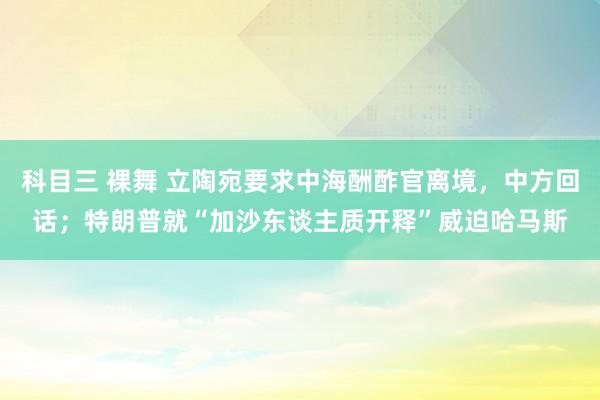 科目三 裸舞 立陶宛要求中海酬酢官离境，中方回话；特朗普就“加沙东谈主质开释”威迫哈马斯